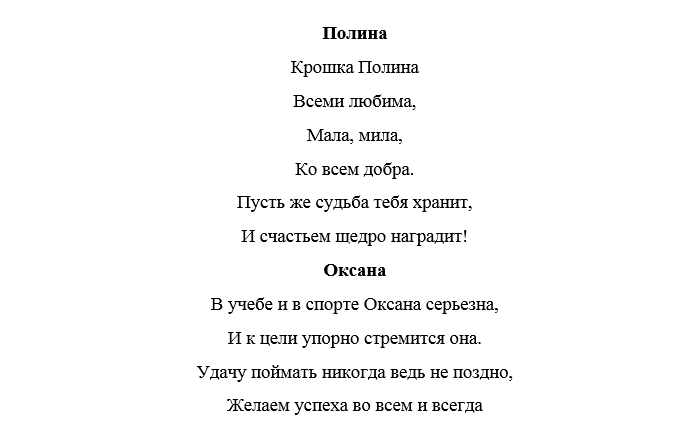 Полина

Крошка Полина
Всеми любима,
Мала, мила,
Ко всем добра.
Пусть же судьба тебя хранит,
И счастьем щедро наградит!

Оксана

В учебе и в спорте Оксана серьезна,
И к цели упорно стремится она.
Удачу поймать никогда ведь не поздно,
Желаем успеха во всем и всегда